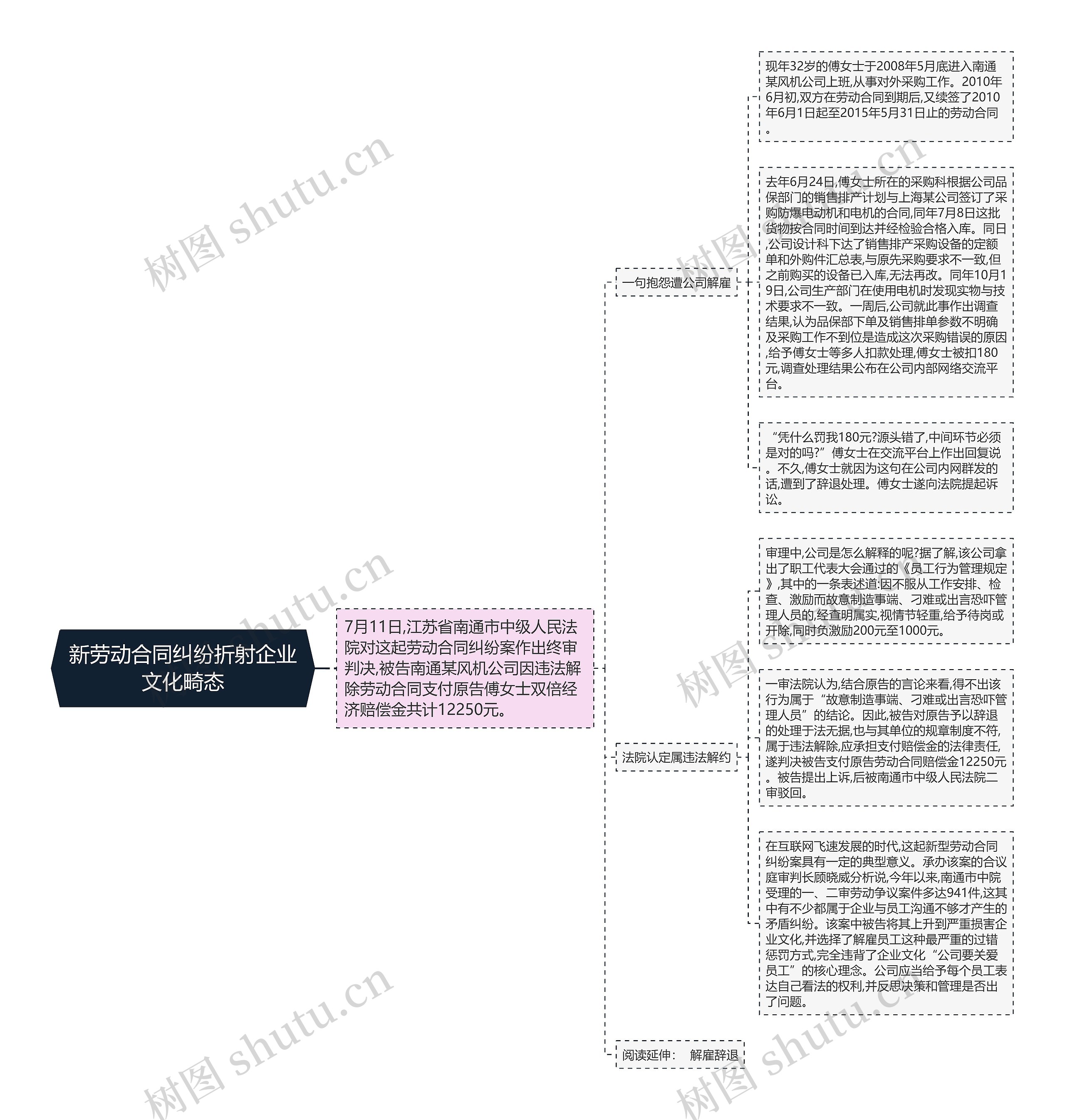 新劳动合同纠纷折射企业文化畸态

7月11日,江苏省南通市中级人民法院对这起劳动合同纠纷案作出终审判决,被告南通某风机公司因违法解除劳动合同支付原告傅女士双倍经济赔偿金共计12250元。

一句抱怨遭公司解雇

现年32岁的傅女士于2008年5月底进入南通某风机公司上班,从事对外采购工作。2010年6月初,双方在劳动合同到期后,又续签了2010年6月1日起至2015年5月31日止的劳动合同。

去年6月24日,傅女士所在的采购科根据公司品保部门的销售排产计划与上海某公司签订了采购防爆电动机和电机的合同,同年7月8日这批货物按合同时间到达并经检验合格入库。同日,公司设计科下达了销售排产采购设备的定额单和外购件汇总表,与原先采购要求不一致,但之前购买的设备已入库,无法再改。同年10月19日,公司生产部门在使用电机时发现实物与技术要求不一致。一周后,公司就此事作出调查结果,认为品保部下单及销售排单参数不明确及采购工作不到位是造成这次采购错误的原因,给予傅女士等多人扣款处理,傅女士被扣180元,调查处理结果公布在公司内部网络交流平台。

“凭什么罚我180元?源头错了,中间环节必须是对的吗?”傅女士在交流平台上作出回复说。不久,傅女士就因为这句在公司内网群发的话,遭到了辞退处理。傅女士遂向法院提起诉讼。

法院认定属违法解约

审理中,公司是怎么解释的呢?据了解,该公司拿出了职工代表大会通过的《员工行为管理规定》,其中的一条表述道:因不服从工作安排、检查、激励而故意制造事端、刁难或出言恐吓管理人员的,经查明属实,视情节轻重,给予待岗或开除,同时负激励200元至1000元。

一审法院认为,结合原告的言论来看,得不出该行为属于“故意制造事端、刁难或出言恐吓管理人员”的结论。因此,被告对原告予以辞退的处理于法无据,也与其单位的规章制度不符,属于违法解除,应承担支付赔偿金的法律责任,遂判决被告支付原告劳动合同赔偿金12250元。被告提出上诉,后被南通市中级人民法院二审驳回。

在互联网飞速发展的时代,这起新型劳动合同纠纷案具有一定的典型意义。承办该案的合议庭审判长顾晓威分析说,今年以来,南通市中院受理的一、二审劳动争议案件多达941件,这其中有不少都属于企业与员工沟通不够才产生的矛盾纠纷。该案中被告将其上升到严重损害企业文化,并选择了解雇员工这种最严重的过错惩罚方式,完全违背了企业文化“公司要关爱员工”的核心理念。公司应当给予每个员工表达自己看法的权利,并反思决策和管理是否出了问题。

阅读延伸: 解雇辞退

树图 shutu.cn